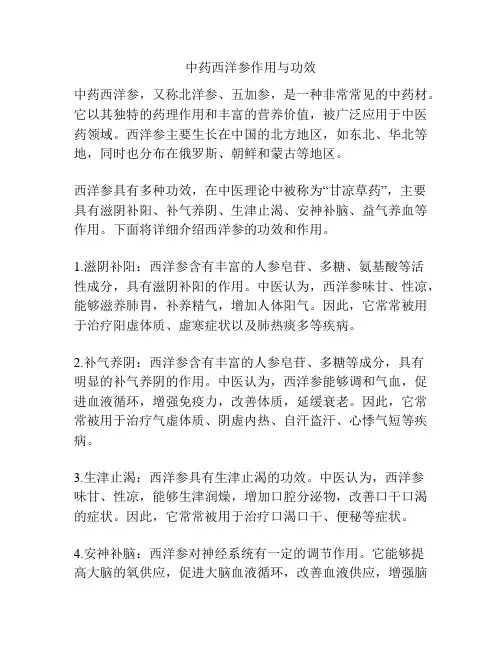 中药西洋参作用与功效

中药西洋参，又称北洋参、五加参，是一种非常常见的中药材。它以其独特的药理作用和丰富的营养价值，被广泛应用于中医药领域。西洋参主要生长在中国的北方地区，如东北、华北等地，同时也分布在俄罗斯、朝鲜和蒙古等地区。

西洋参具有多种功效，在中医理论中被称为“甘凉草药”，主要具有滋阴补阳、补气养阴、生津止渴、安神补脑、益气养血等作用。下面将详细介绍西洋参的功效和作用。

1.滋阴补阳：西洋参含有丰富的人参皂苷、多糖、氨基酸等活性成分，具有滋阴补阳的作用。中医认为，西洋参味甘、性凉，能够滋养肺胃，补养精气，增加人体阳气。因此，它常常被用于治疗阳虚体质、虚寒症状以及肺热痰多等疾病。

2.补气养阴：西洋参含有丰富的人参皂苷、多糖等成分，具有明显的补气养阴的作用。中医认为，西洋参能够调和气血，促进血液循环，增强免疫力，改善体质，延缓衰老。因此，它常常被用于治疗气虚体质、阴虚内热、自汗盗汗、心悸气短等疾病。

3.生津止渴：西洋参具有生津止渴的功效。中医认为，西洋参味甘、性凉，能够生津润燥，增加口腔分泌物，改善口干口渴的症状。因此，它常常被用于治疗口渴口干、便秘等症状。

4.安神补脑：西洋参对神经系统有一定的调节作用。它能够提高大脑的氧供应，促进大脑血液循环，改善血液供应，增强脑